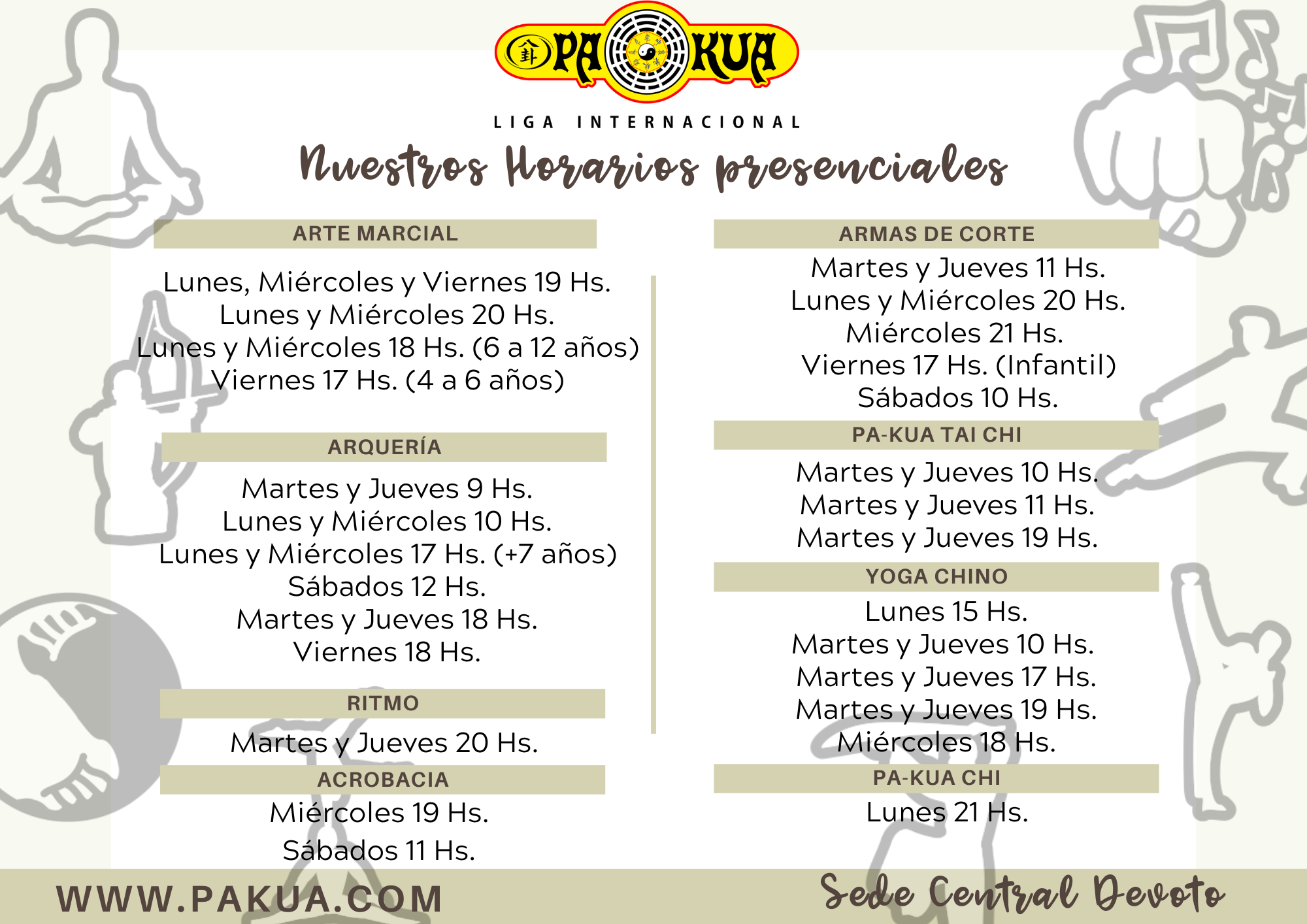 PA KUA

LIGA INTERNACIONAL

Nuestros Horarios presenciales

ARTE MARCIAL

Lunes, Miércoles y Viernes 19 Hs.
Lunes y Miércoles 20 Hs.
Lunes y Miércoles 18 Hs. (6 a 12 años)
Viernes 17 Hs. (4 a 6 años)

ARQUERÍA

Martes y Jueves 9 Hs.
Lunes y Miércoles 10 Hs.
Lunes y Miércoles 17 Hs. (+7 años)
Sábados 12 Hs.
Martes y Jueves 18 Hs.
Viernes 18 Hs.

RITMO

Martes y Jueves 20 Hs.

ACROBACIA

Miércoles 19 Hs.
Sábados 11 Hs.

ARMAS DE CORTE

Martes y Jueves 11 Hs.
Lunes y Miércoles 20 Hs.
Miércoles 21 Hs.
Viernes 17 Hs. (Infantil)
Sábados 10 Hs.

PA-KUA TAI CHI

Martes y Jueves 10 Hs.
Martes y Jueves 11 Hs.
Martes y Jueves 19 Hs.

YOGA CHINO

Lunes 15 Hs.
Martes y Jueves 10 Hs.
Martes y Jueves 17 Hs.
Martes y Jueves 19 Hs.
Miércoles 18 Hs.

PA-KUA CHI

Lunes 21 Hs.

WWW.PAKUA.COM

Sede Central Devoto